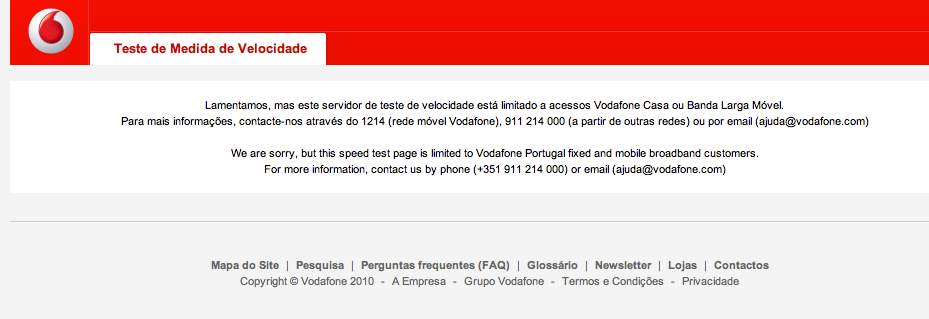 Teste de Medida de Velocidade

Lamentamos, mas este servidor de teste de velocidade está limitado a acessos Vodafone Casa ou Banda Larga Móvel.
Para mais informações, contacte-nos através do 1214 (rede móvel Vodafone), 911 214 000 (a partir de outras redes) ou por email (ajuda@vodafone.com)

We are sorry, but this speed test page is limited to Vodafone Portugal fixed and mobile broadband customers.
For more information, contact us by phone (+351 911 214 000) or email (ajuda@vodafone.com)

Mapa do Site | Pesquisa | Perguntas frequentes (FAQ) | Glossário | Newsletter | Lojas | Contactos
Copyright © Vodafone 2010 - A Empresa - Grupo Vodafone - Termos e Condições - Privacidade